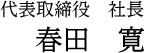 代表取締役　社長
春田　寛